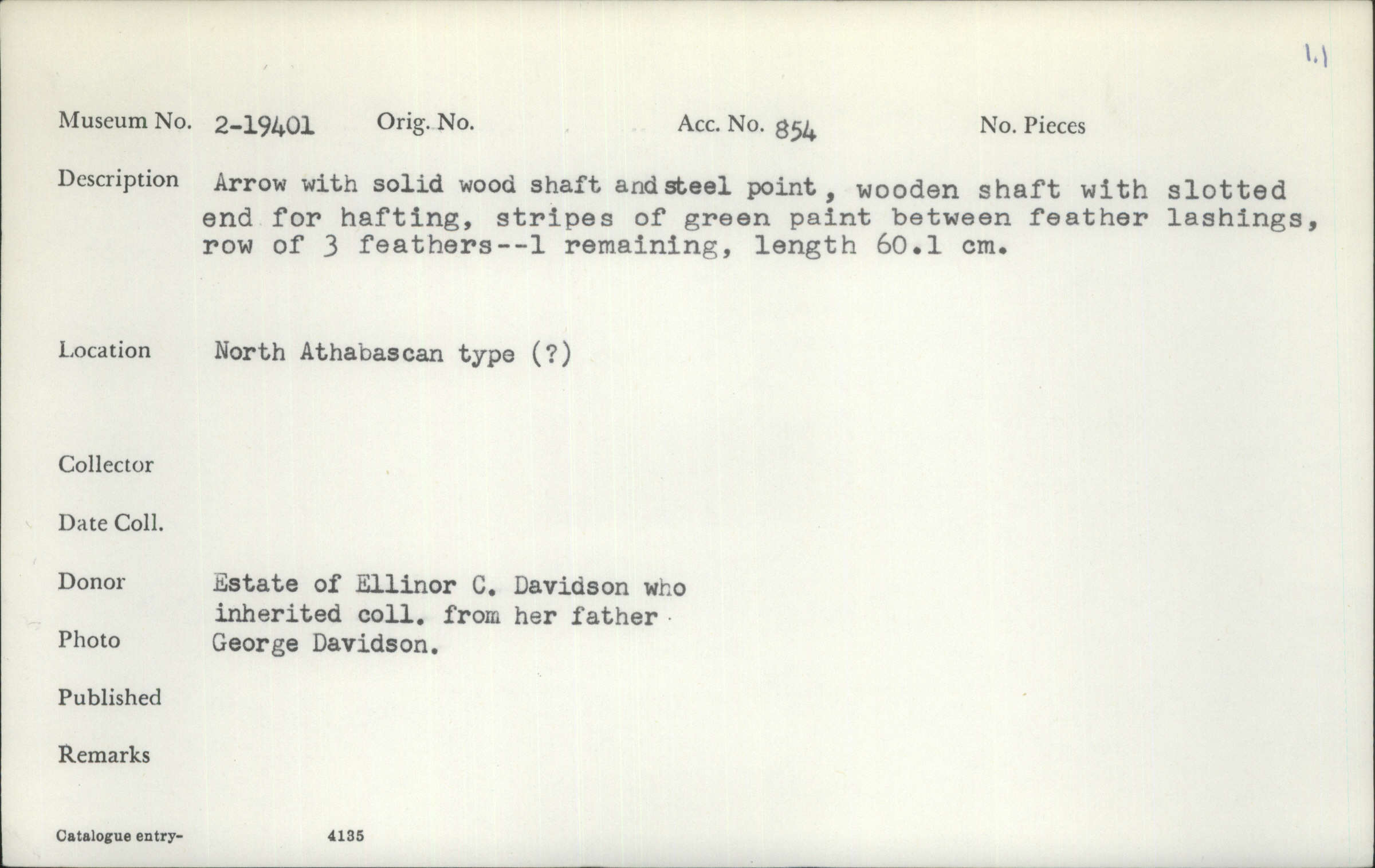 1.1

Museum No. 2-19401 Orig. No. Acc. No. 854 No. Pieces

Description Arrow with solid wood shaft and steel point, wooden shaft with slotted end for hafting, stripes of green paint between feather lashings, row of 3 feathers--1 remaining, length 60.1 cm.

Location North Athabascan type (?)

Collector

Date Coll.

Donor Estate of Ellinor C. Davidson who inherited coll. from her father George Davidson.

Photo

Published

Remarks

Catalogue entry- 4135